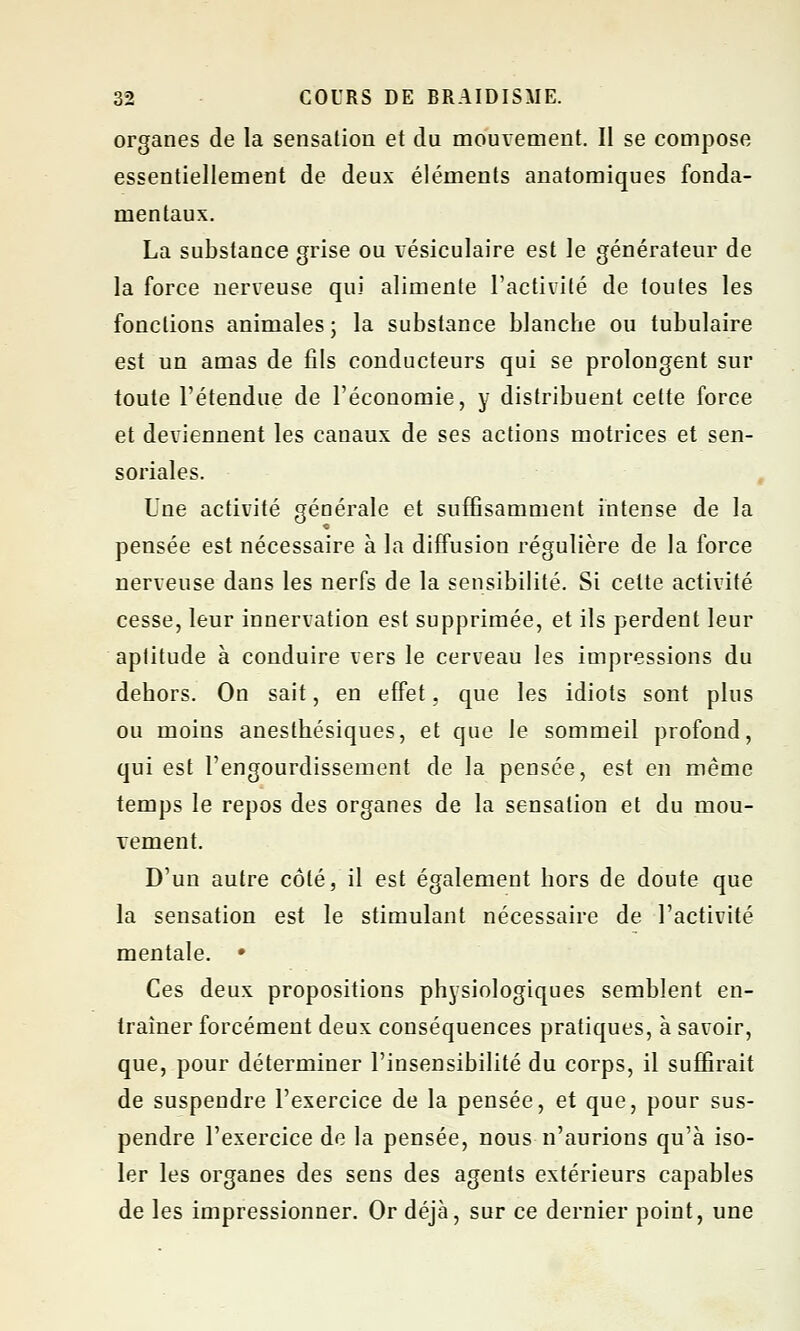 32 COURS DE BRAIDISME.

organes de la sensation et du mouvement. Il se compose essentiellement de deux éléments anatomiques fondamentaux.

La substance grise ou vésiculaire est le générateur de la force nerveuse qui alimente l'activité de toutes les fonctions animales; la substance blanche ou tubulaire est un amas de fils conducteurs qui se prolongent sur toute l'étendue de l'économie, y distribuent cette force et deviennent les canaux de ses actions motrices et sensoriales.

Une activité générale et suffisamment intense de la pensée est nécessaire à la diffusion régulière de la force nerveuse dans les nerfs de la sensibilité. Si cette activité cesse, leur innervation est supprimée, et ils perdent leur aptitude à conduire vers le cerveau les impressions du dehors. On sait, en effet, que les idiots sont plus ou moins anesthésiques, et que le sommeil profond, qui est l'engourdissement de la pensée, est en même temps le repos des organes de la sensation et du mouvement.

D'un autre côté, il est également hors de doute que la sensation est le stimulant nécessaire de l'activité mentale.

Ces deux propositions physiologiques semblent entraîner forcément deux conséquences pratiques, à savoir, que, pour déterminer l'insensibilité du corps, il suffirait de suspendre l'exercice de la pensée, et que, pour suspendre l'exercice de la pensée, nous n'aurions qu'à isoler les organes des sens des agents extérieurs capables de les impressionner. Or déjà, sur ce dernier point, une